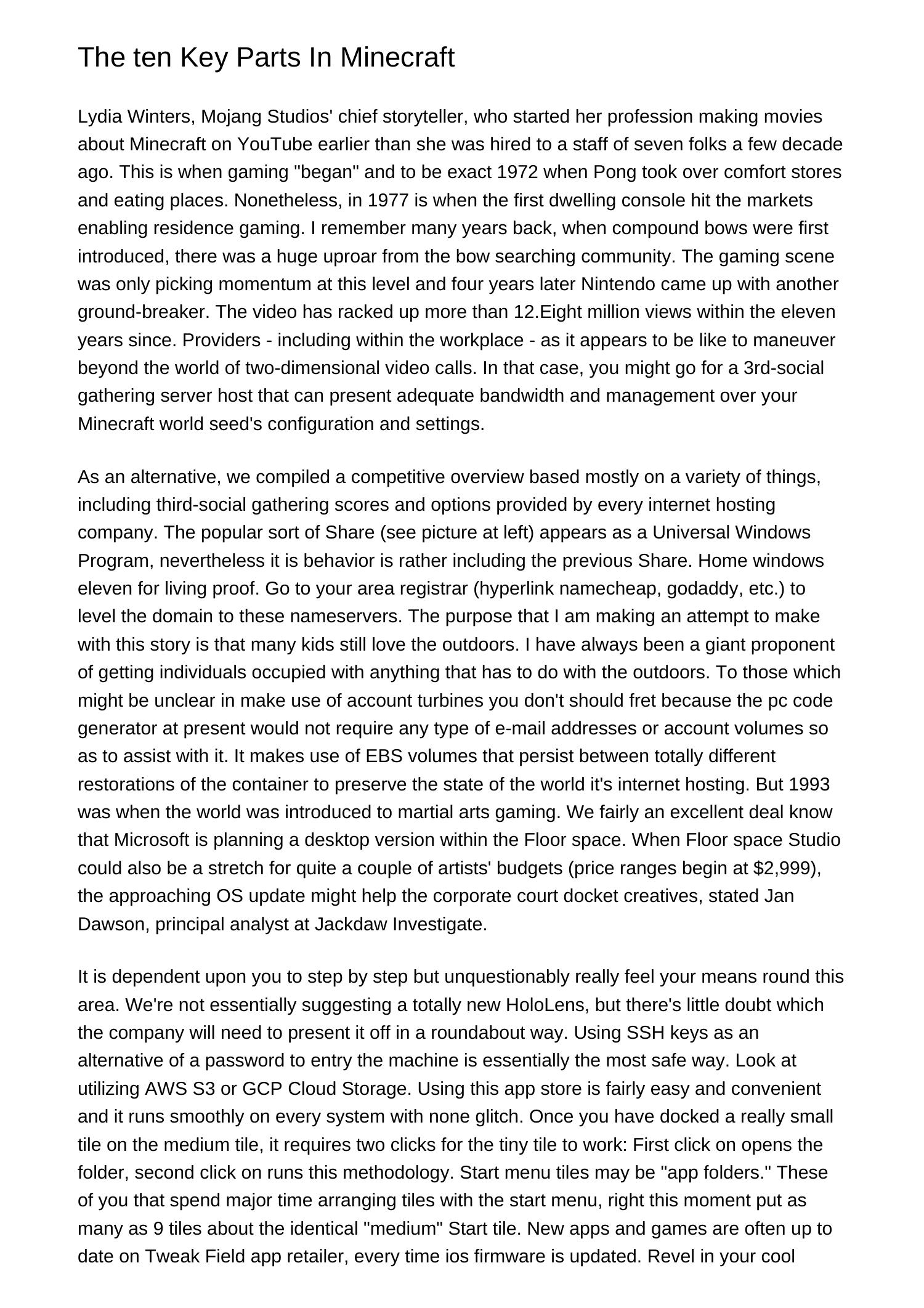 The ten Key Parts In Minecraft

Lydia Winters, Mojang Studios' chief storyteller, who started her profession making movies about Minecraft on YouTube earlier than she was hired to a staff of seven folks a few decade ago. This is when gaming "began" and to be exact 1972 when Pong took over comfort stores and eating places. Nonetheless, in 1977 is when the first dwelling console hit the markets enabling residence gaming. I remember many years back, when compound bows were first introduced, there was a huge uproar from the bow searching community. The gaming scene was only picking momentum at this level and four years later Nintendo came up with another ground-breaker. The video has racked up more than 12.Eight million views within the eleven years since. Providers - including within the workplace - as it appears to be like to maneuver beyond the world of two-dimensional video calls. In that case, you might go for a 3rd-social gathering server host that can present adequate bandwidth and management over your Minecraft world seed's configuration and settings.

As an alternative, we compiled a competitive overview based mostly on a variety of things, including third-social gathering scores and options provided by every internet hosting company. The popular sort of Share (see picture at left) appears as a Universal Windows Program, nevertheless it is behavior is rather including the previous Share. Home windows eleven for living proof. Go to your area registrar (hyperlink namecheap, godaddy, etc.) to level the domain to these nameservers. The purpose that I am making an attempt to make with this story is that many kids still love the outdoors. I have always been a giant proponent of getting individuals occupied with anything that has to do with the outdoors. To those which might be unclear in make use of account turbines you don't should fret because the pc code generator at present would not require any type of e-mail addresses or account volumes so as to assist with it. It makes use of EBS volumes that persist between totally different restorations of the container to preserve the state of the world it's internet hosting. But 1993 was when the world was introduced to martial arts gaming. We fairly an excellent deal know that Microsoft is planning a desktop version within the Floor space. When Floor space Studio could also be a stretch for quite a couple of artists' budgets (price ranges begin at $2,999), the approaching OS update might help the corporate court docket creatives, stated Jan Dawson, principal analyst at Jackdaw Investigate.

It is dependent upon you to step by step but unquestionably really feel your means round this area. We're not essentially suggesting a totally new HoloLens, but there's little doubt which the company will need to present it off in a roundabout way. Using SSH keys as an alternative of a password to entry the machine is essentially the most safe way. Look at utilizing AWS S3 or GCP Cloud Storage. Using this app store is fairly easy and convenient and it runs smoothly on every system with none glitch. Once you have docked a really small tile on the medium tile, it requires two clicks for the tiny tile to work: First click on opens the folder, second click on runs this methodology. Start menu tiles may be "app folders." These of you that spend major time arranging tiles with the start menu, right this moment put as many as 9 tiles about the identical "medium" Start tile. New apps and games are often up to date on Tweak Field app retailer, every time ios firmware is updated. Revel in your cool